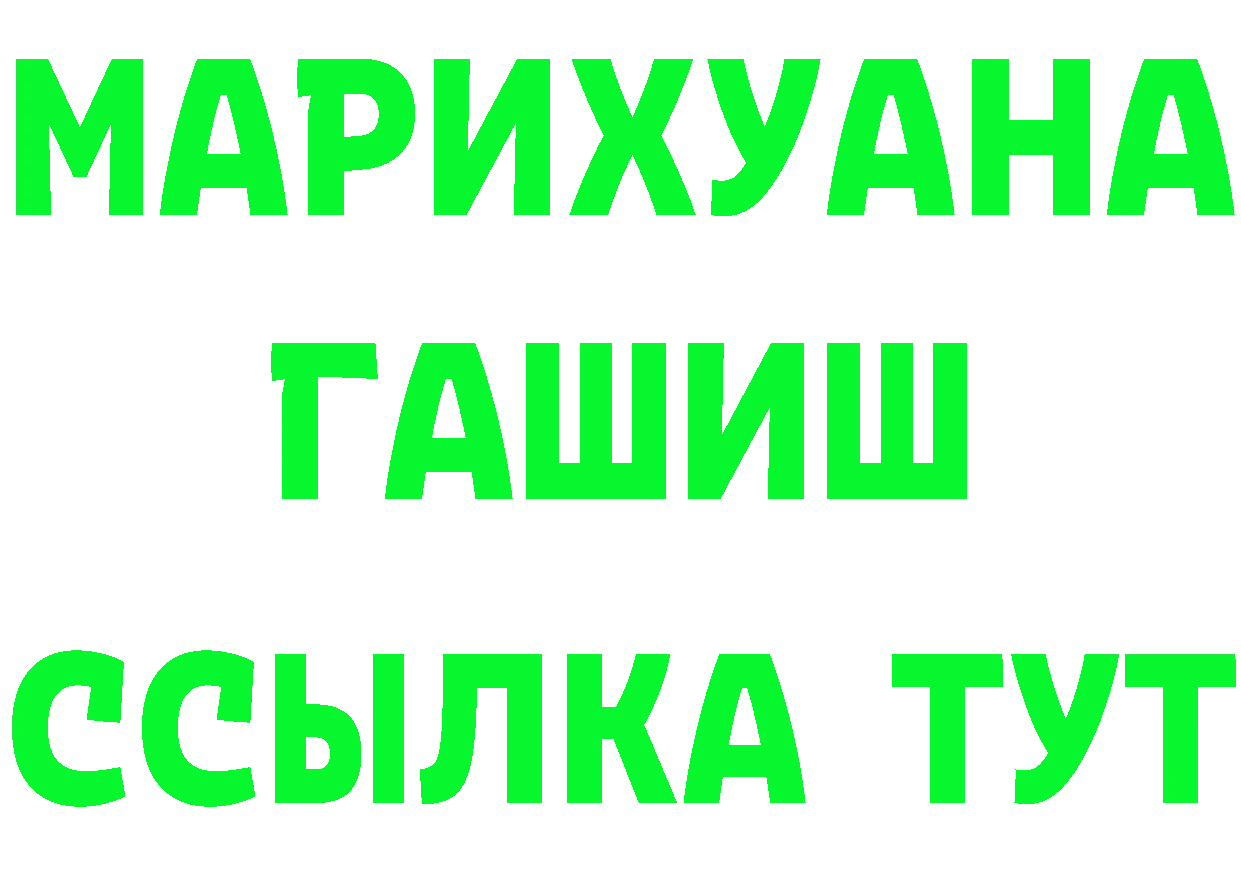 МАРИХУАНА
ГАШИШ
ССЫЛКА ТУТ